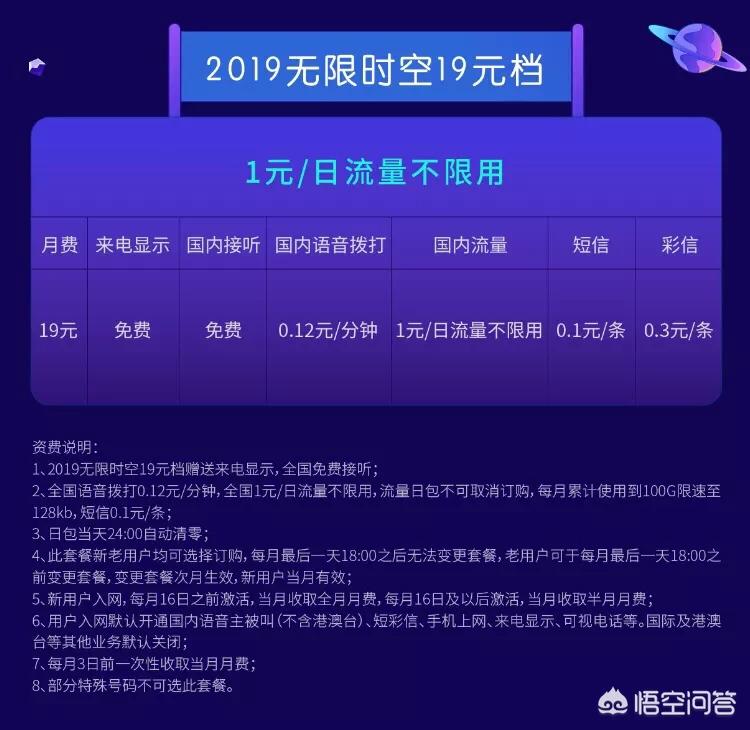 2019无限时空19元档

1元/日流量不限用

| 月费 | 来电显示 | 国内接听 | 国内语音拨打 | 国内流量 | 短信 | 彩信 |
|---|---|---|---|---|---|---|
| 19元 | 免费 | 免费 | 0.12元/分钟 | 1元/日流量不限用 | 0.1元/条 | 0.3元/条 |

资费说明：
1、2019无限时空19元档赠送来电显示，全国免费接听；
2、全国语音拨打0.12元/分钟，全国1元/日流量不限用，流量日包不可取消订购，每月累计使用到100G限速至128kb，短信0.1元/条；
3、日包当天24:00自动清零；
4、此套餐新老用户均可选择订购，每月最后一天18:00之后无法变更套餐，老用户可于每月最后一天18:00之前变更套餐，变更套餐次月生效，新用户当月有效；
5、新用户入网，每月16日之前激活，当月收取全月月费，每月16日及以后激活，当月收取半月月费；
6、用户入网默认开通国内语音主被叫（不含港澳台）、短彩信、手机上网、来电显示、可视电话等。国际及港澳台等其他业务默认关闭；
7、每月3日前一次性收取当月月费；
8、部分特殊号码不可选此套餐。

悟空问答